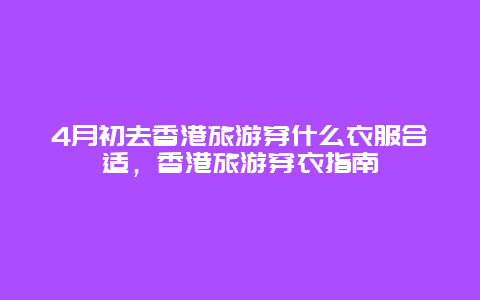 4月初去香港旅游穿什么衣服合适，香港旅游穿衣指南